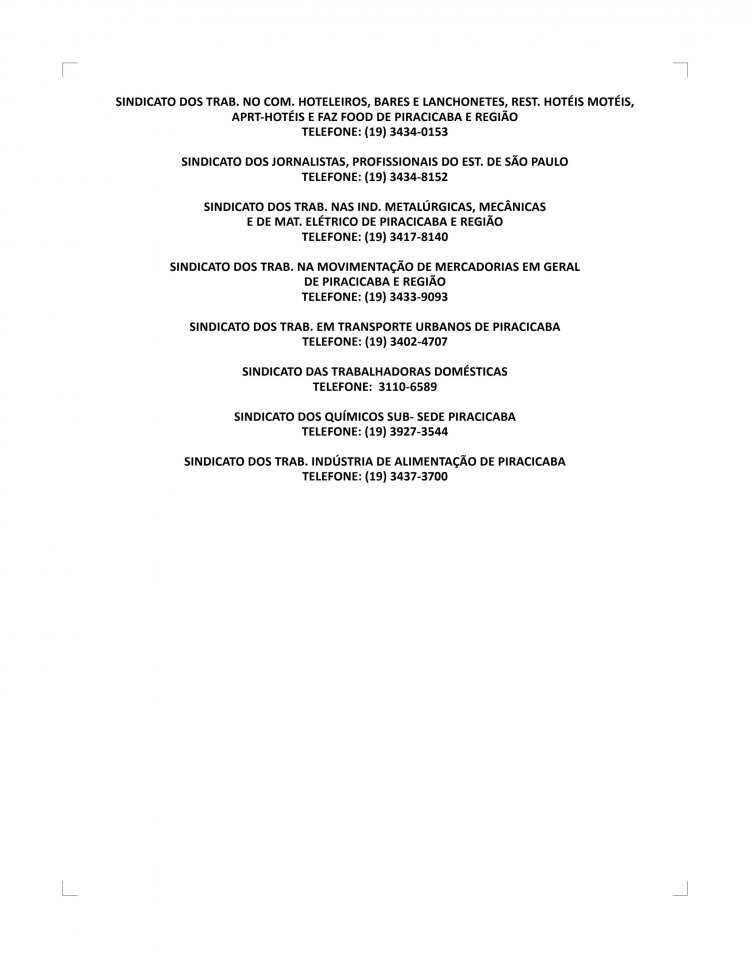 SINDICATO DOS TRAB. NO COM. HOTELEIROS, BARES E LANCHONETES, REST. HOTÉIS MOTÉIS, APRT-HOTÉIS E FAZ FOOD DE PIRACICABA E REGIÃO
TELEFONE: (19) 3434-0153

SINDICATO DOS JORNALISTAS, PROFISSIONAIS DO EST. DE SÃO PAULO
TELEFONE: (19) 3434-8152

SINDICATO DOS TRAB. NAS IND. METALÚRGICAS, MECÂNICAS E DE MAT. ELÉTRICO DE PIRACICABA E REGIÃO
TELEFONE: (19) 3417-8140

SINDICATO DOS TRAB. NA MOVIMENTAÇÃO DE MERCADORIAS EM GERAL DE PIRACICABA E REGIÃO
TELEFONE: (19) 3433-9093

SINDICATO DOS TRAB. EM TRANSPORTE URBANOS DE PIRACICABA
TELEFONE: (19) 3402-4707

SINDICATO DAS TRABALHADORAS DOMÉSTICAS
TELEFONE: 3110-6589

SINDICATO DOS QUÍMICOS SUB- SEDE PIRACICABA
TELEFONE: (19) 3927-3544

SINDICATO DOS TRAB. INDÚSTRIA DE ALIMENTAÇÃO DE PIRACICABA
TELEFONE: (19) 3437-3700